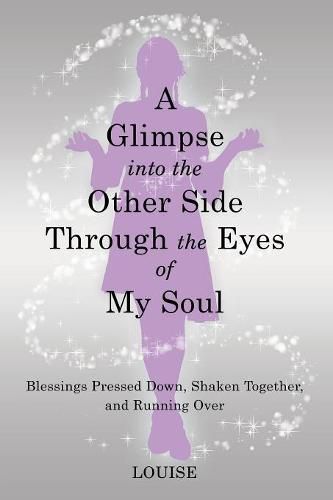 A Glimpse into the Other Side Through the Eyes of My Soul

Blessings Pressed Down, Shaken Together, and Running Over

LOUISE